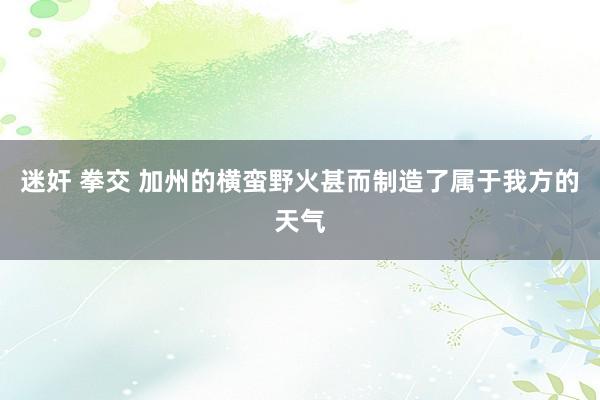 迷奸 拳交 加州的横蛮野火甚而制造了属于我方的天气